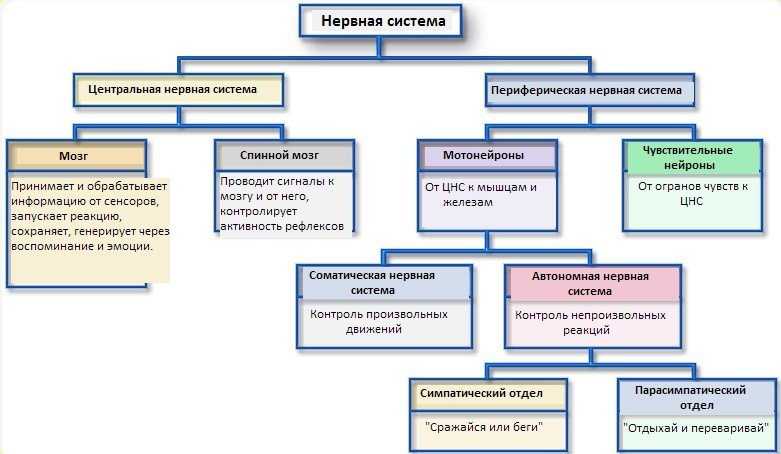 Нервная система

Центральная нервная система

Периферическая нервная система

Мозг

Принимает и обрабатывает информацию от сенсоров, запускает реакцию, сохраняет, генерирует через воспоминание и эмоции.

Спинной мозг

Проводит сигналы к мозгу и от него, контролирует активность рефлексов

Мотонейроны

От ЦНС к мышцам и железам

Чувствительные нейроны

От огранов чувств к ЦНС

Соматическая нервная система

Контроль произвольных движений

Автономная нервная система

Контроль непроизвольных реакций

Симпатический отдел

"Сражайся или беги"

Парасимпатический отдел

"Отдыхай и переваривай"